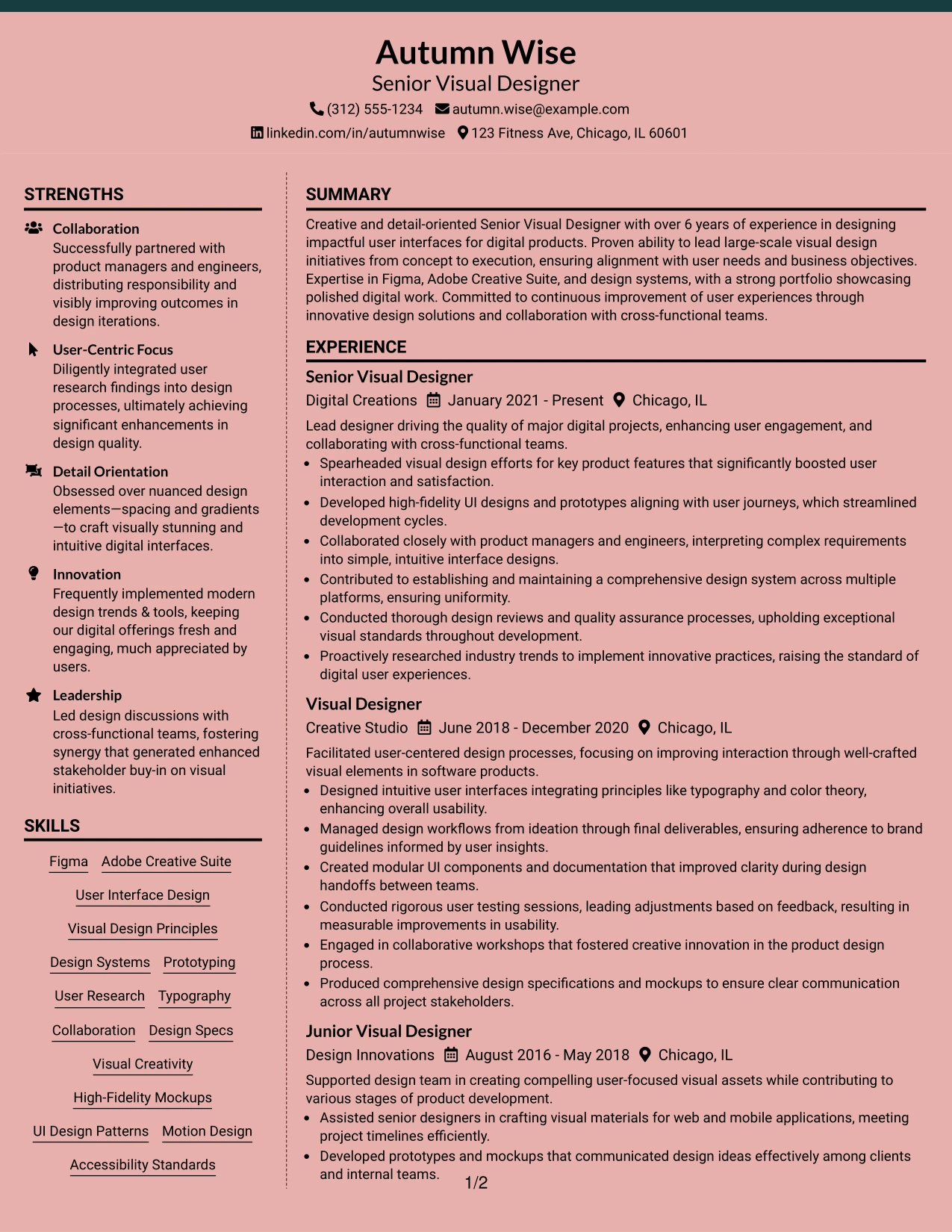 Autumn Wise
Senior Visual Designer
(312) 555-1234 autumn.wise@example.com
linkedin.com/in/autumnwise 123 Fitness Ave, Chicago, IL 60601

STRENGTHS

Collaboration
Successfully partnered with product managers and engineers, distributing responsibility and visibly improving outcomes in design iterations.

User-Centric Focus
Diligently integrated user research findings into design processes, ultimately achieving significant enhancements in design quality.

Detail Orientation
Obsessed over nuanced design elements—spacing and gradients—to craft visually stunning and intuitive digital interfaces.

Innovation
Frequently implemented modern design trends & tools, keeping our digital offerings fresh and engaging, much appreciated by users.

Leadership
Led design discussions with cross-functional teams, fostering synergy that generated enhanced stakeholder buy-in on visual initiatives.

SKILLS

Figma
Adobe Creative Suite
User Interface Design
Visual Design Principles
Design Systems
Prototyping
User Research
Typography
Collaboration
Design Specs
Visual Creativity
High-Fidelity Mockups
UI Design Patterns
Motion Design
Accessibility Standards

SUMMARY

Creative and detail-oriented Senior Visual Designer with over 6 years of experience in designing impactful user interfaces for digital products. Proven ability to lead large-scale visual design initiatives from concept to execution, ensuring alignment with user needs and business objectives. Expertise in Figma, Adobe Creative Suite, and design systems, with a strong portfolio showcasing polished digital work. Committed to continuous improvement of user experiences through innovative design solutions and collaboration with cross-functional teams.

EXPERIENCE

Senior Visual Designer
Digital Creations January 2021 - Present Chicago, IL

Lead designer driving the quality of major digital projects, enhancing user engagement, and collaborating with cross-functional teams.
• Spearheaded visual design efforts for key product features that significantly boosted user interaction and satisfaction.
• Developed high-fidelity UI designs and prototypes aligning with user journeys, which streamlined development cycles.
• Collaborated closely with product managers and engineers, interpreting complex requirements into simple, intuitive interface designs.
• Contributed to establishing and maintaining a comprehensive design system across multiple platforms, ensuring uniformity.
• Conducted thorough design reviews and quality assurance processes, upholding exceptional visual standards throughout development.
• Proactively researched industry trends to implement innovative practices, raising the standard of digital user experiences.

Visual Designer
Creative Studio June 2018 - December 2020 Chicago, IL

Facilitated user-centered design processes, focusing on improving interaction through well-crafted visual elements in software products.
• Designed intuitive user interfaces integrating principles like typography and color theory, enhancing overall usability.
• Managed design workflows from ideation through final deliverables, ensuring adherence to brand guidelines informed by user insights.
• Created modular UI components and documentation that improved clarity during design handoffs between teams.
• Conducted rigorous user testing sessions, leading adjustments based on feedback, resulting in measurable improvements in usability.
• Engaged in collaborative workshops that fostered creative innovation in the product design process.
• Produced comprehensive design specifications and mockups to ensure clear communication across all project stakeholders.

Junior Visual Designer
Design Innovations August 2016 - May 2018 Chicago, IL

Supported design team in creating compelling user-focused visual assets while contributing to various stages of product development.
• Assisted senior designers in crafting visual materials for web and mobile applications, meeting project timelines efficiently.
• Developed prototypes and mockups that communicated design ideas effectively among clients and internal teams.

1/2